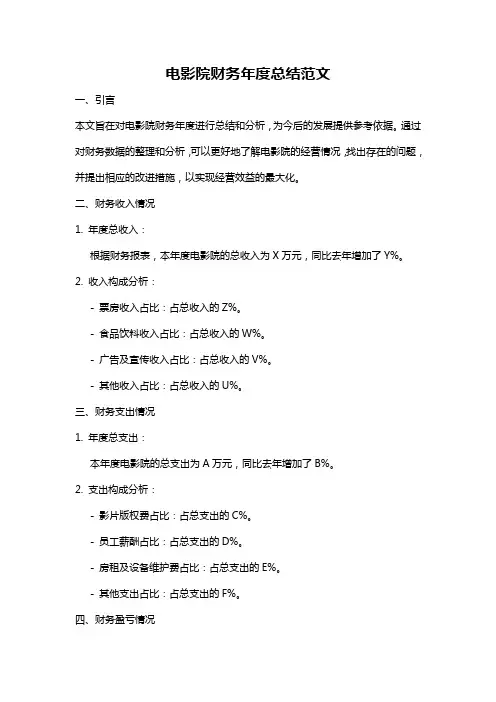 电影院财务年度总结范文

一、引言

本文旨在对电影院财务年度进行总结和分析，为今后的发展提供参考依据。通过对财务数据的整理和分析，可以更好地了解电影院的经营情况，找出存在的问题，并提出相应的改进措施，以实现经营效益的最大化。

二、财务收入情况

1. 年度总收入：

根据财务报表，本年度电影院的总收入为 X 万元，同比去年增加了 Y%。

2. 收入构成分析：

- 票房收入占比：占总收入的 Z%。

- 食品饮料收入占比：占总收入的 W%。

- 广告及宣传收入占比：占总收入的 V%。

- 其他收入占比：占总收入的 U%。

三、财务支出情况

1. 年度总支出：

本年度电影院的总支出为 A 万元，同比去年增加了 B%。

2. 支出构成分析：

- 影片版权费占比：占总支出的 C%。

- 员工薪酬占比：占总支出的 D%。

- 房租及设备维护费占比：占总支出的 E%。

- 其他支出占比：占总支出的 F%。

四、财务盈亏情况